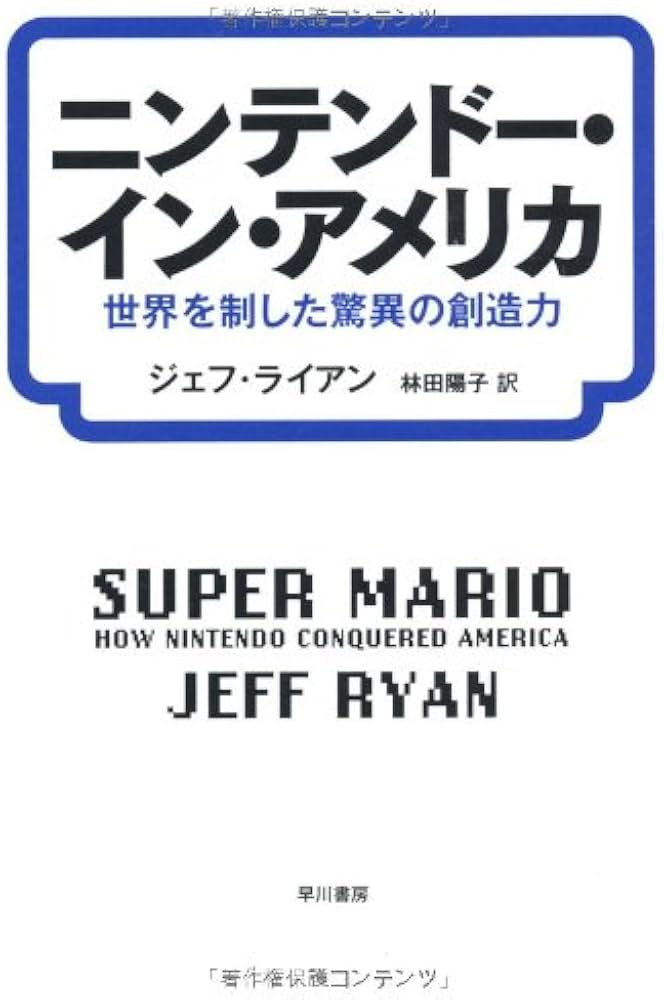 「著作権保護コンテンツ」

ニンテンドー・イン・アメリカ

世界を制した驚異の創造力

ジェフ・ライアン　林田陽子 訳

SUPER MARIO
HOW NINTENDO CONQUERED AMERICA
JEFF RYAN

早川書房

「著作権保護コンテンツ」